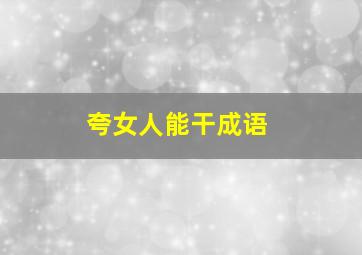 夸女人能干成语